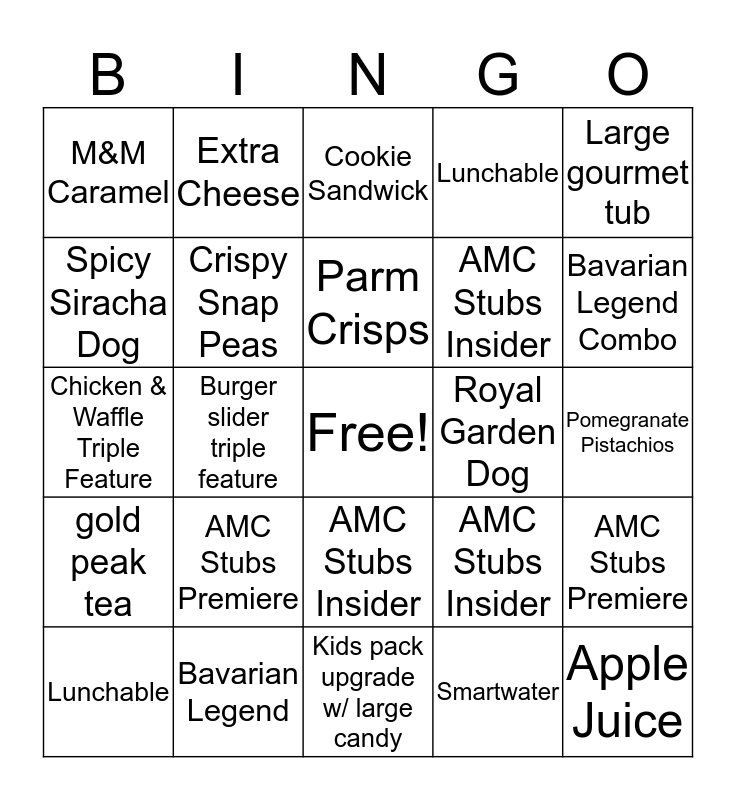 | B | I | N | G | O |
|---|---|---|---|---|
| M&M Caramel | Extra Cheese | Cookie Sandwick | Lunchable | Large gourmet tub |
| Spicy Siracha Dog | Crispy Snap Peas | Parm Crisps | AMC Stubs Insider | Bavarian Legend Combo |
| Chicken & Waffle Triple Feature | Burger slider triple feature | Free! | Royal Garden Dog | Pomegranate Pistachios |
| gold peak tea | AMC Stubs Premiere | AMC Stubs Insider | AMC Stubs Insider | AMC Stubs Premiere |
| Lunchable | Bavarian Legend | Kids pack upgrade w/ large candy | Smartwater | Apple Juice |